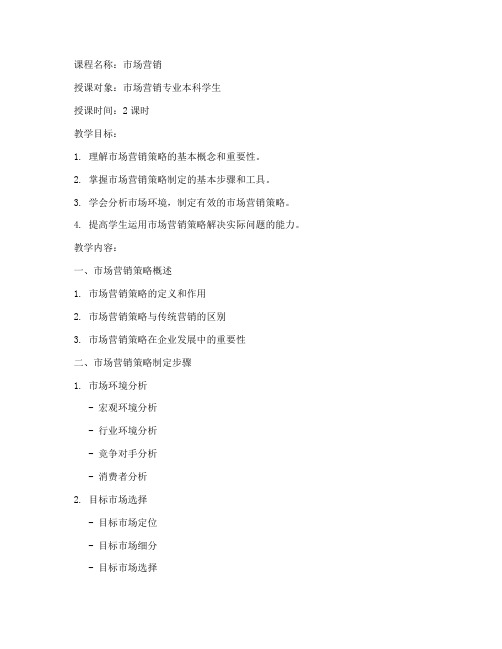 课程名称：市场营销

授课对象：市场营销专业本科学生

授课时间：2 课时

教学目标：

1. 理解市场营销策略的基本概念和重要性。

2. 掌握市场营销策略制定的基本步骤和工具。

3. 学会分析市场环境，制定有效的市场营销策略。

4. 提高学生运用市场营销策略解决实际问题的能力。

教学内容：

一、市场营销策略概述

1. 市场营销策略的定义和作用

2. 市场营销策略与传统营销的区别

3. 市场营销策略在企业发展中的重要性

二、市场营销策略制定步骤

1. 市场环境分析

- 宏观环境分析

- 行业环境分析

- 竞争对手分析

- 消费者分析

2. 目标市场选择

- 目标市场定位

- 目标市场细分

- 目标市场选择